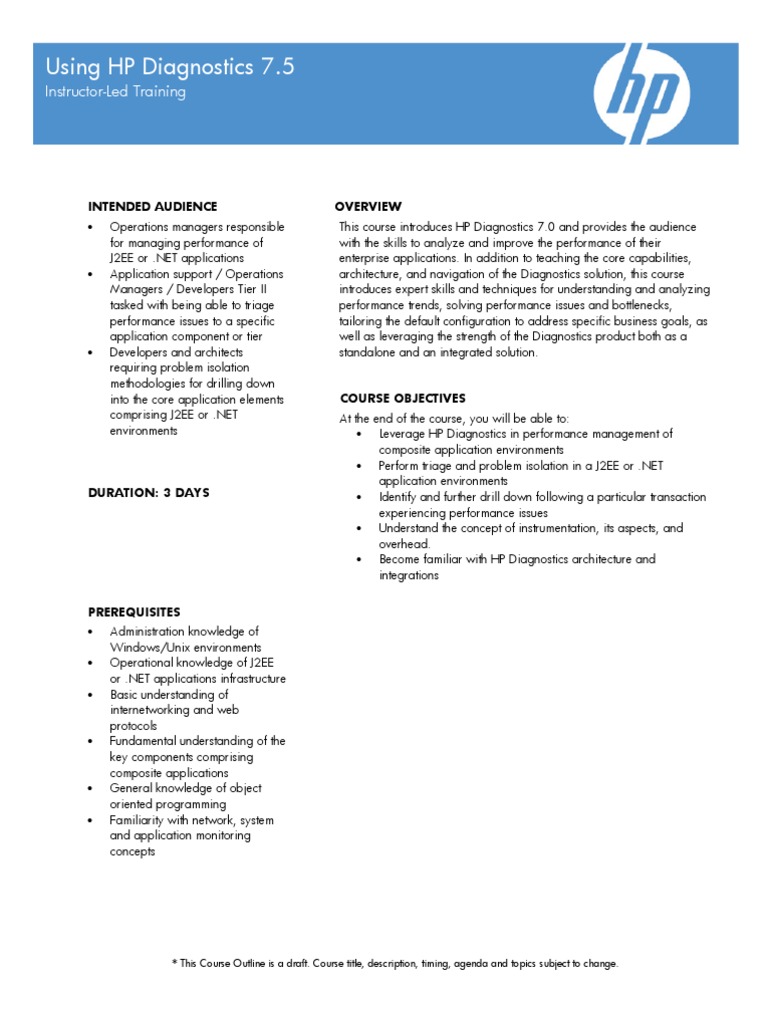 Using HP Diagnostics 7.5
Instructor-Led Training

hp

INTENDED AUDIENCE
• Operations managers responsible for managing performance of J2EE or .NET applications
• Application support / Operations Managers / Developers Tier II tasked with being able to triage performance issues to a specific application component or tier
• Developers and architects requiring problem isolation methodologies for drilling down into the core application elements comprising J2EE or .NET environments

DURATION: 3 DAYS

PREREQUISITES
• Administration knowledge of Windows/Unix environments
• Operational knowledge of J2EE or .NET applications infrastructure
• Basic understanding of internetworking and web protocols
• Fundamental understanding of the key components comprising composite applications
• General knowledge of object oriented programming
• Familiarity with network, system and application monitoring concepts

OVERVIEW
This course introduces HP Diagnostics 7.0 and provides the audience with the skills to analyze and improve the performance of their enterprise applications. In addition to teaching the core capabilities, architecture, and navigation of the Diagnostics solution, this course introduces expert skills and techniques for understanding and analyzing performance trends, solving performance issues and bottlenecks, tailoring the default configuration to address specific business goals, as well as leveraging the strength of the Diagnostics product both as a standalone and an integrated solution.

COURSE OBJECTIVES
At the end of the course, you will be able to:
• Leverage HP Diagnostics in performance management of composite application environments
• Perform triage and problem isolation in a J2EE or .NET application environments
• Identify and further drill down following a particular transaction experiencing performance issues
• Understand the concept of instrumentation, its aspects, and overhead.
• Become familiar with HP Diagnostics architecture and integrations

* This Course Outline is a draft. Course title, description, timing, agenda and topics subject to change.